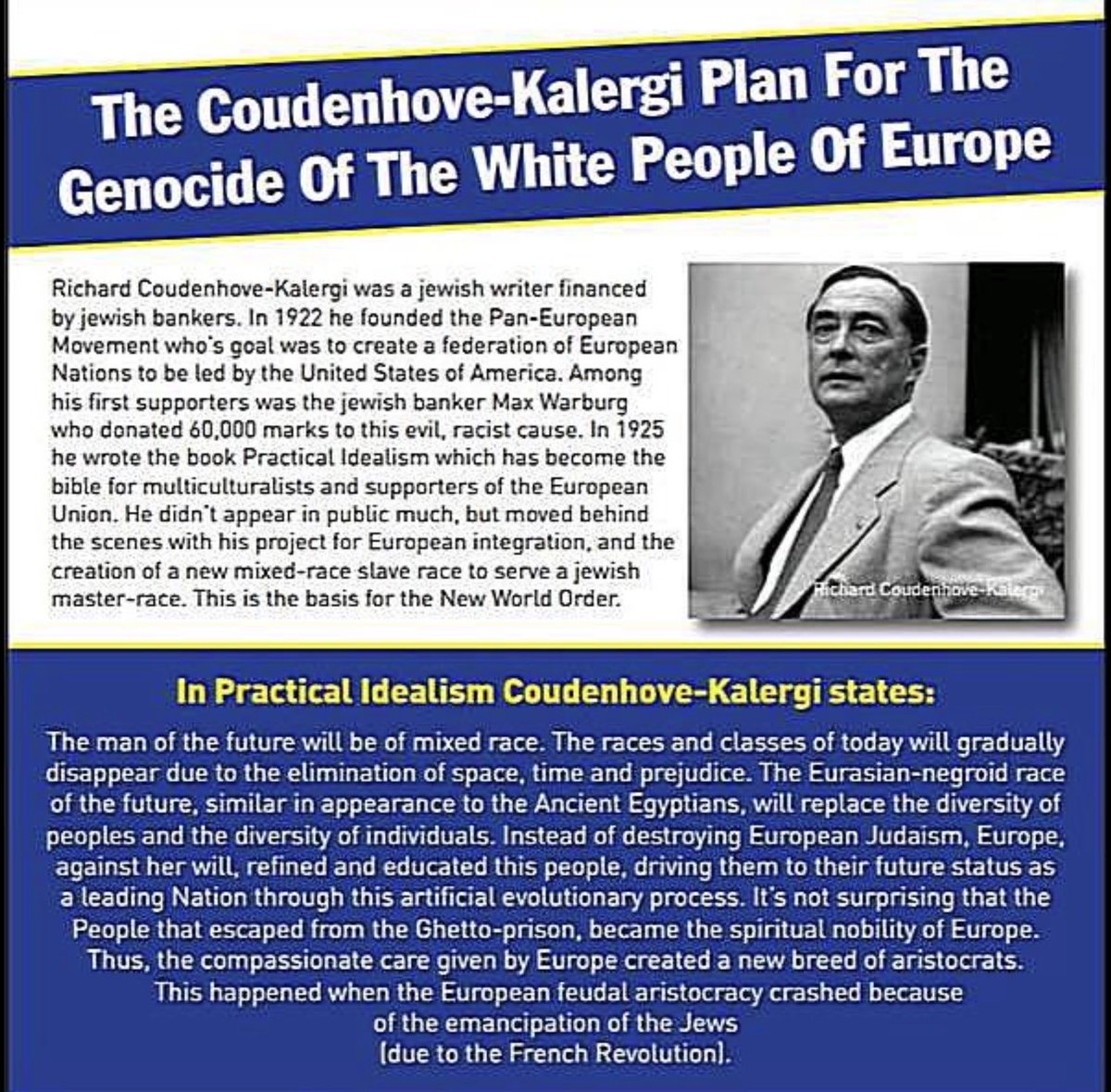 The Coudenhove-Kalergi Plan For The Genocide Of The White People Of Europe

Richard Coudenhove-Kalergi was a jewish writer financed by jewish bankers. In 1922 he founded the Pan-European Movement who's goal was to create a federation of European Nations to be led by the United States of America. Among his first supporters was the jewish banker Max Warburg who donated 60,000 marks to this evil, racist cause. In 1925 he wrote the book Practical Idealism which has become the bible for multiculturalists and supporters of the European Union. He didn't appear in public much, but moved behind the scenes with his project for European integration, and the creation of a new mixed-race slave race to serve a jewish master-race. This is the basis for the New World Order.

Richard Coudenhove-Kalergi

In Practical Idealism Coudenhove-Kalergi states:

The man of the future will be of mixed race. The races and classes of today will gradually disappear due to the elimination of space, time and prejudice. The Eurasian-negroid race of the future, similar in appearance to the Ancient Egyptians, will replace the diversity of peoples and the diversity of individuals. Instead of destroying European Judaism, Europe, against her will, refined and educated this people, driving them to their future status as a leading Nation through this artificial evolutionary process. It's not surprising that the People that escaped from the Ghetto-prison, became the spiritual nobility of Europe. Thus, the compassionate care given by Europe created a new breed of aristocrats. This happened when the European feudal aristocracy crashed because of the emancipation of the Jews (due to the French Revolution).